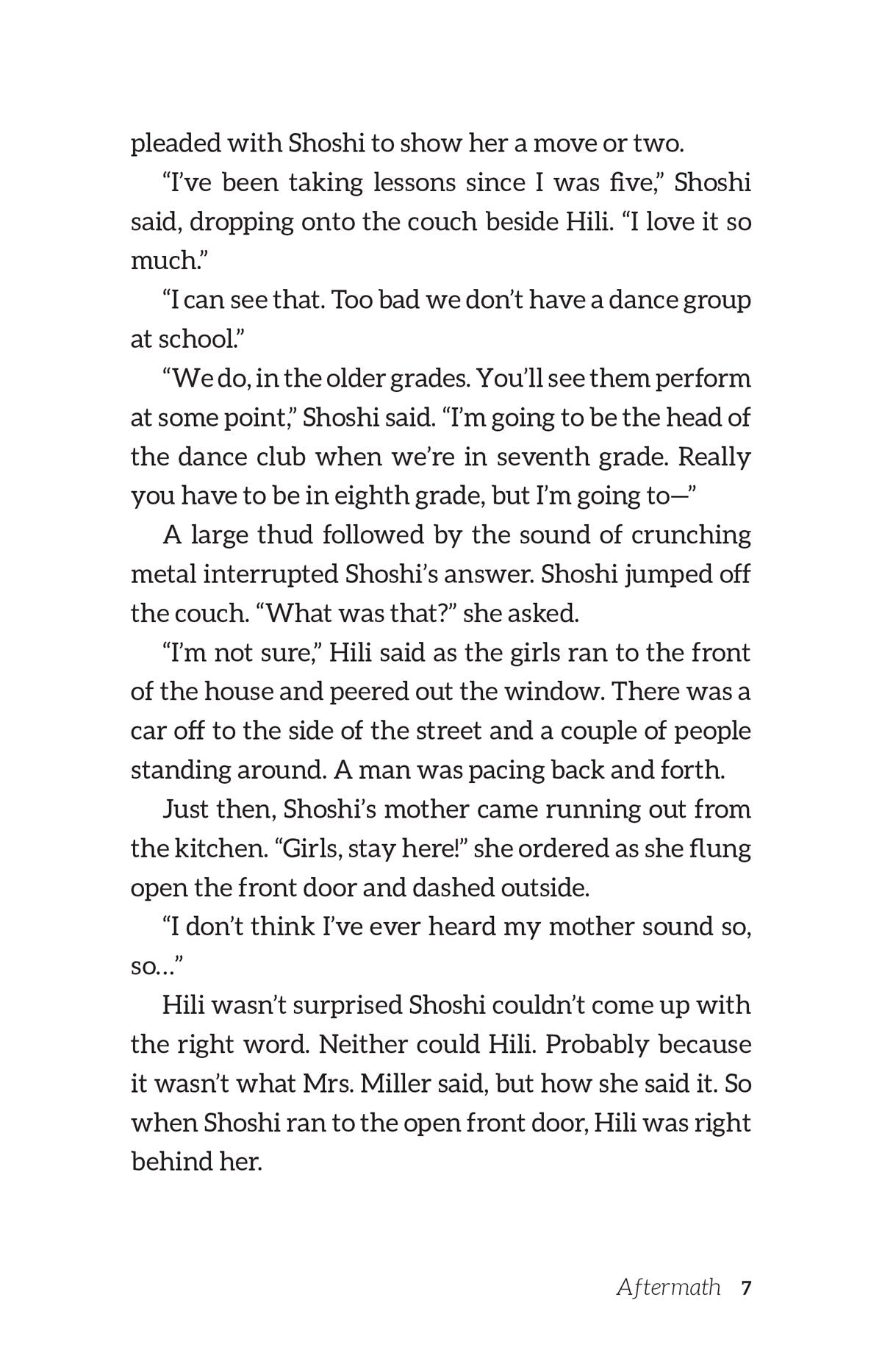 pleaded with Shoshi to show her a move or two.

“I’ve been taking lessons since I was five,” Shoshi said, dropping onto the couch beside Hili. “I love it so much.”

“I can see that. Too bad we don’t have a dance group at school.”

“We do, in the older grades. You’ll see them perform at some point,” Shoshi said. “I’m going to be the head of the dance club when we’re in seventh grade. Really you have to be in eighth grade, but I’m going to—”

A large thud followed by the sound of crunching metal interrupted Shoshi’s answer. Shoshi jumped off the couch. “What was that?” she asked.

“I’m not sure,” Hili said as the girls ran to the front of the house and peered out the window. There was a car off to the side of the street and a couple of people standing around. A man was pacing back and forth.

Just then, Shoshi’s mother came running out from the kitchen. “Girls, stay here!” she ordered as she flung open the front door and dashed outside.

“I don’t think I’ve ever heard my mother sound so, so…”

Hili wasn’t surprised Shoshi couldn’t come up with the right word. Neither could Hili. Probably because it wasn’t what Mrs. Miller said, but how she said it. So when Shoshi ran to the open front door, Hili was right behind her.

Aftermath 7